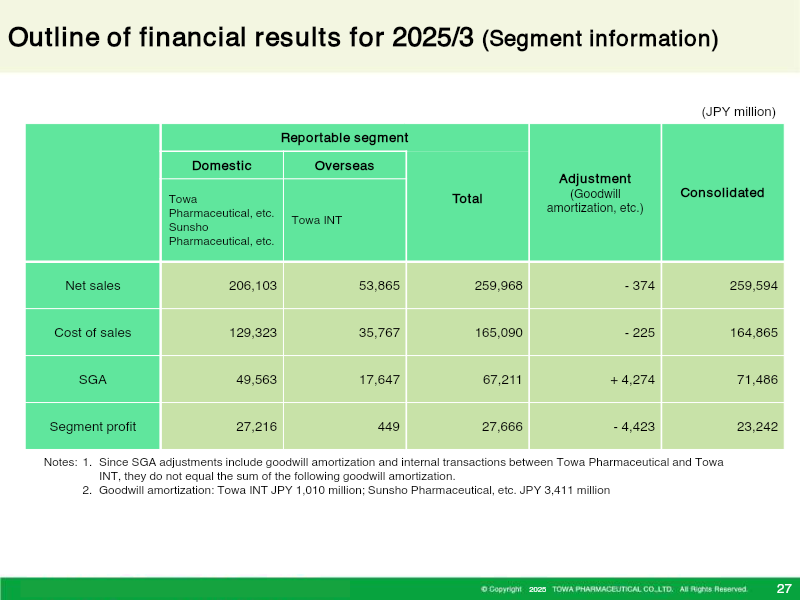 Outline of financial results for 2025/3 (Segment information)

(JPY million)

|  | Reportable segment |  |  | Adjustment (Goodwill amortization, etc.) | Consolidated |
|---|---|---|---|---|---|
|  | Domestic | Overseas | Total |  |  |
|  | Towa Pharmaceutical, etc. Sunsho Pharmaceutical, etc. | Towa INT |  |  |  |
| Net sales | 206,103 | 53,865 | 259,968 | - 374 | 259,594 |
| Cost of sales | 129,323 | 35,767 | 165,090 | - 225 | 164,865 |
| SGA | 49,563 | 17,647 | 67,211 | + 4,274 | 71,486 |
| Segment profit | 27,216 | 449 | 27,666 | - 4,423 | 23,242 |

Notes: 1. Since SGA adjustments include goodwill amortization and internal transactions between Towa Pharmaceutical and Towa INT, they do not equal the sum of the following goodwill amortization.
2. Goodwill amortization: Towa INT JPY 1,010 million; Sunsho Pharmaceutical, etc. JPY 3,411 million

© Copyright 2025 TOWA PHARMACEUTICAL CO.,LTD. All Rights Reserved.

27